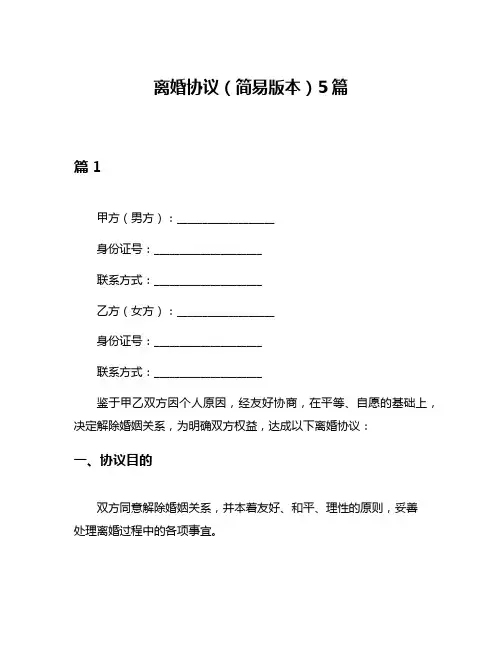 离婚协议（简易版本）5篇

篇 1

甲方（男方）：__________________

身份证号：____________________

联系方式：____________________

乙方（女方）：__________________

身份证号：____________________

联系方式：____________________

鉴于甲乙双方因个人原因，经友好协商，在平等、自愿的基础上，决定解除婚姻关系，为明确双方权益，达成以下离婚协议：

一、协议目的

双方同意解除婚姻关系，并本着友好、和平、理性的原则，妥善处理离婚过程中的各项事宜。